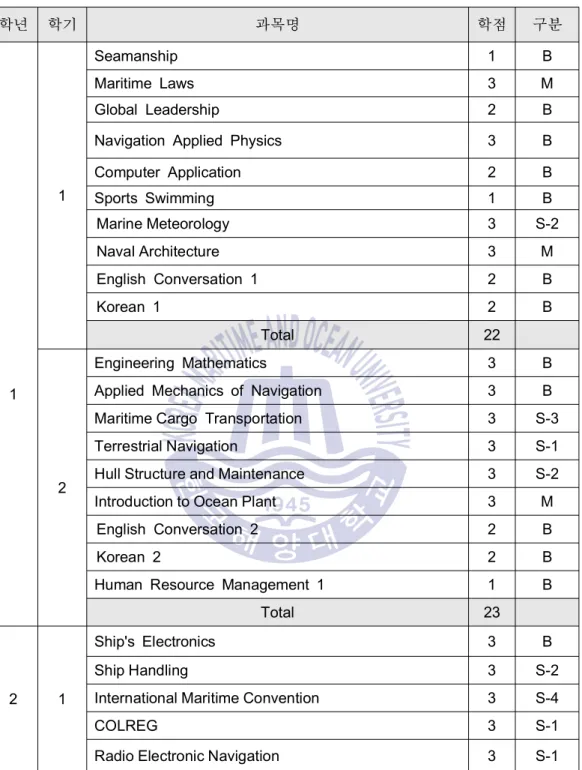 | 학년 | 학기 | 과목명 | 학점 | 구분 |
|---|---|---|---|---|
| 1 | 1 | Seamanship | 1 | B |
|  |  | Maritime Laws | 3 | M |
|  |  | Global Leadership | 2 | B |
|  |  | Navigation Applied Physics | 3 | B |
|  |  | Computer Application | 2 | B |
|  |  | Sports Swimming | 1 | B |
|  |  | Marine Meteorology | 3 | S-2 |
|  |  | Naval Architecture | 3 | M |
|  |  | English Conversation 1 | 2 | B |
|  |  | Korean 1 | 2 | B |
|  |  | Total | 22 |  |
|  | 2 | Engineering Mathematics | 3 | B |
|  |  | Applied Mechanics of Navigation | 3 | B |
|  |  | Maritime Cargo Transportation | 3 | S-3 |
|  |  | Terrestrial Navigation | 3 | S-1 |
|  |  | Hull Structure and Maintenance | 3 | S-2 |
|  |  | Introduction to Ocean Plant | 3 | M |
|  |  | English Conversation 2 | 2 | B |
|  |  | Korean 2 | 2 | B |
|  |  | Human Resource Management 1 | 1 | B |
|  |  | Total | 23 |  |
| 2 | 1 | Ship's Electronics | 3 | B |
|  |  | Ship Handling | 3 | S-2 |
|  |  | International Maritime Convention | 3 | S-4 |
|  |  | COLREG | 3 | S-1 |
|  |  | Radio Electronic Navigation | 3 | S-1 |

KOREA MARITIME AND OCEAN UNIVERSITY
1945
한국해양대학교